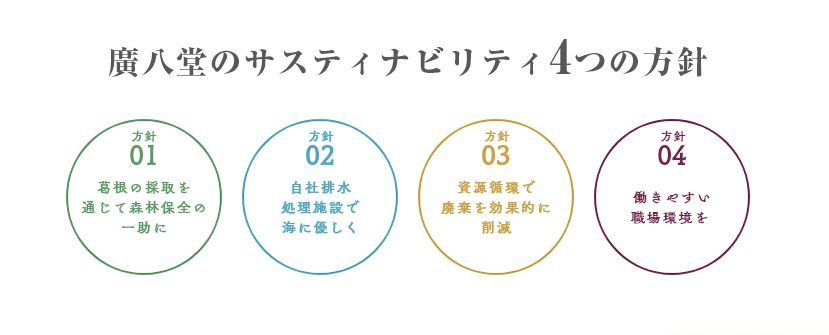 廣八堂のサスティナビリティ4つの方針

方針
01
葛根の採取を通じて森林保全の一助に

方針
02
自社排水処理施設で海に優しく

方針
03
資源循環で廃棄を効果的に削減

方針
04
働きやすい職場環境を